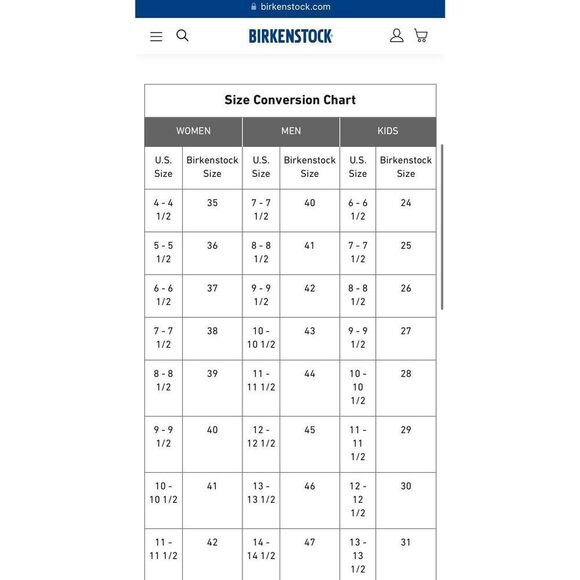 birkenstock.com

BIRKENSTOCK

Size Conversion Chart

| WOMEN | | MEN | | KIDS | |
|---|---|---|---|---|---|
| U.S. Size | Birkenstock Size | U.S. Size | Birkenstock Size | U.S. Size | Birkenstock Size |
| 4 - 4 1/2 | 35 | 7 - 7 1/2 | 40 | 6 - 6 1/2 | 24 |
| 5 - 5 1/2 | 36 | 8 - 8 1/2 | 41 | 7 - 7 1/2 | 25 |
| 6 - 6 1/2 | 37 | 9 - 9 1/2 | 42 | 8 - 8 1/2 | 26 |
| 7 - 7 1/2 | 38 | 10 - 10 1/2 | 43 | 9 - 9 1/2 | 27 |
| 8 - 8 1/2 | 39 | 11 - 11 1/2 | 44 | 10 - 10 1/2 | 28 |
| 9 - 9 1/2 | 40 | 12 - 12 1/2 | 45 | 11 - 11 1/2 | 29 |
| 10 - 10 1/2 | 41 | 13 - 13 1/2 | 46 | 12 - 12 1/2 | 30 |
| 11 - 11 1/2 | 42 | 14 - 14 1/2 | 47 | 13 - 13 1/2 | 31 |